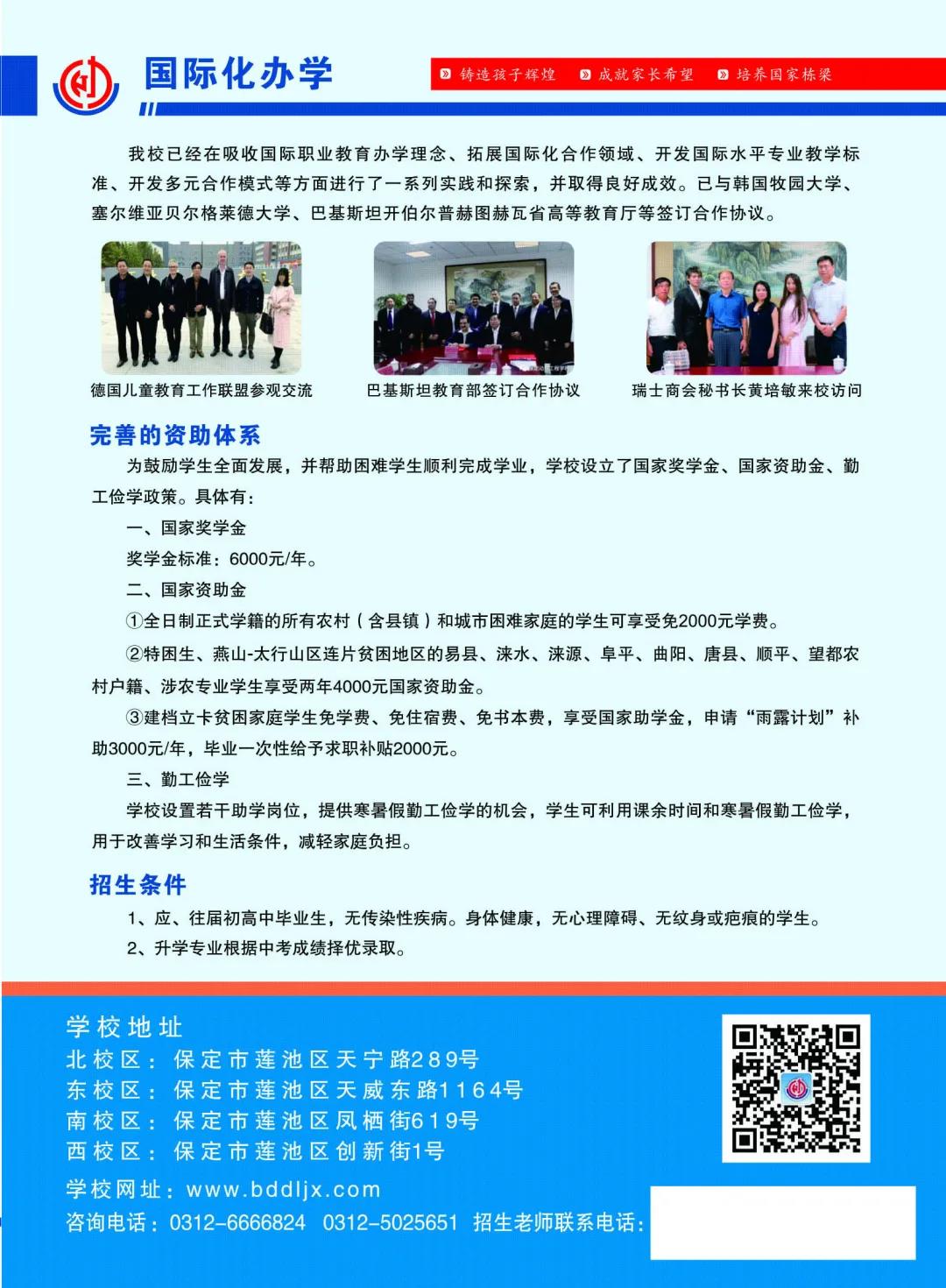 国际化办学

铸造孩子辉煌　成就家长希望　培养国家栋梁

我校已经在吸收国际职业教育办学理念、拓展国际化合作领域、开发国际水平专业教学标准、开发多元合作模式等方面进行了一系列实践和探索，并取得良好成效。已与韩国牧园大学、塞尔维亚贝尔格莱德大学、巴基斯坦开伯尔普赫图赫瓦省高等教育厅等签订合作协议。

德国儿童教育工作联盟参观交流

巴基斯坦教育部签订合作协议

瑞士商会秘书长黄培敏来校访问

完善的资助体系

为鼓励学生全面发展，并帮助困难学生顺利完成学业，学校设立了国家奖学金、国家资助金、勤工俭学政策。具体有：

一、国家奖学金

奖学金标准：6000元/年。

二、国家资助金

①全日制正式学籍的所有农村（含县镇）和城市困难家庭的学生可享受免2000元学费。

②特困生、燕山-太行山区连片贫困地区的易县、涞水、涞源、阜平、曲阳、唐县、顺平、望都农村户籍、涉农专业学生享受两年4000元国家资助金。

③建档立卡贫困家庭学生免学费、免住宿费、免书本费，享受国家助学金，申请“雨露计划”补助3000元/年，毕业一次性给予求职补贴2000元。

三、勤工俭学

学校设置若干助学岗位，提供寒暑假勤工俭学的机会，学生可利用课余时间和寒暑假勤工俭学，用于改善学习和生活条件，减轻家庭负担。

招生条件

1、应、往届初高中毕业生，无传染性疾病。身体健康，无心理障碍、无纹身或疤痕的学生。

2、升学专业根据中考成绩择优录取。

学校地址

北校区：保定市莲池区天宁路289号

东校区：保定市莲池区天威东路1164号

南校区：保定市莲池区凤栖街619号

西校区：保定市莲池区创新街1号

学校网址：www.bddljx.com

咨询电话：0312-6666824　0312-5025651　招生老师联系电话：